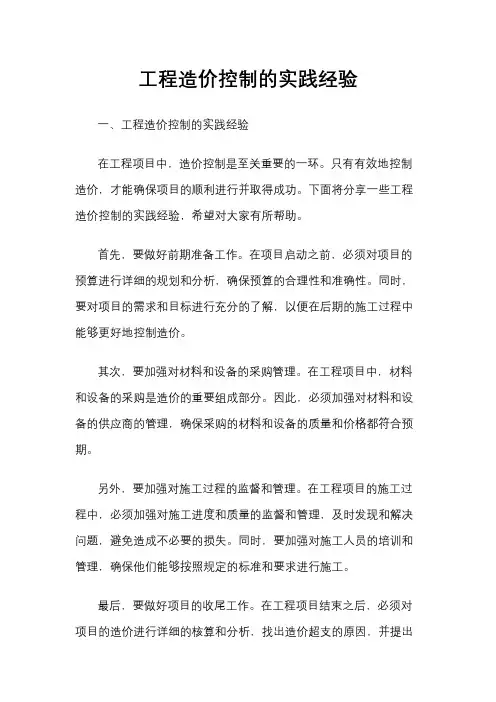 工程造价控制的实践经验

一、工程造价控制的实践经验

在工程项目中，造价控制是至关重要的一环。只有有效地控制造价，才能确保项目的顺利进行并取得成功。下面将分享一些工程造价控制的实践经验，希望对大家有所帮助。

首先，要做好前期准备工作。在项目启动之前，必须对项目的预算进行详细的规划和分析，确保预算的合理性和准确性。同时，要对项目的需求和目标进行充分的了解，以便在后期的施工过程中能够更好地控制造价。

其次，要加强对材料和设备的采购管理。在工程项目中，材料和设备的采购是造价的重要组成部分。因此，必须加强对材料和设备的供应商的管理，确保采购的材料和设备的质量和价格都符合预期。

另外，要加强对施工过程的监督和管理。在工程项目的施工过程中，必须加强对施工进度和质量的监督和管理，及时发现和解决问题，避免造成不必要的损失。同时，要加强对施工人员的培训和管理，确保他们能够按照规定的标准和要求进行施工。

最后，要做好项目的收尾工作。在工程项目结束之后，必须对项目的造价进行详细的核算和分析，找出造价超支的原因，并提出